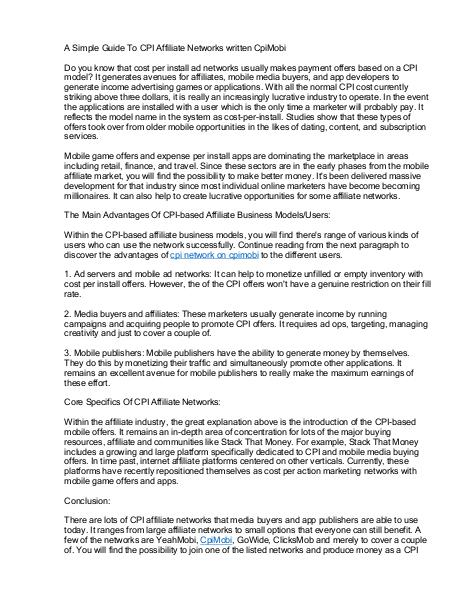 A Simple Guide To CPI Affiliate Networks written CpiMobi

Do you know that cost per install ad networks usually makes payment offers based on a CPI model? It generates avenues for affiliates, mobile media buyers, and app developers to generate income advertising games or applications. With all the normal CPI cost currently striking above three dollars, it is really an increasingly lucrative industry to operate. In the event the applications are installed with a user which is the only time a marketer will probably pay. It reflects the model name in the system as cost-per-install. Studies show that these types of offers took over from older mobile opportunities in the likes of dating, content, and subscription services.

Mobile game offers and expense per install apps are dominating the marketplace in areas including retail, finance, and travel. Since these sectors are in the early phases from the mobile affiliate market, you will find the possibility to make better money. It's been delivered massive development for that industry since most individual online marketers have become becoming millionaires. It can also help to create lucrative opportunities for some affiliate networks.

The Main Advantages Of CPI-based Affiliate Business Models/Users:

Within the CPI-based affiliate business models, you will find there's range of various kinds of users who can use the network successfully. Continue reading from the next paragraph to discover the advantages of cpi network on cpimobi to the different users.

1. Ad servers and mobile ad networks: It can help to monetize unfilled or empty inventory with cost per install offers. However, the of the CPI offers won't have a genuine restriction on their fill rate.

2. Media buyers and affiliates: These marketers usually generate income by running campaigns and acquiring people to promote CPI offers. It requires ad ops, targeting, managing creativity and just to cover a couple of.

3. Mobile publishers: Mobile publishers have the ability to generate money by themselves. They do this by monetizing their traffic and simultaneously promote other applications. It remains an excellent avenue for mobile publishers to really make the maximum earnings of these effort.

Core Specifics Of CPI Affiliate Networks:

Within the affiliate industry, the great explanation above is the introduction of the CPI-based mobile offers. It remains an in-depth area of concentration for lots of the major buying resources, affiliate and communities like Stack That Money. For example, Stack That Money includes a growing and large platform specifically dedicated to CPI and mobile media buying offers. In time past, internet affiliate platforms centered on other verticals. Currently, these platforms have recently repositioned themselves as cost per action marketing networks with mobile game offers and apps.

Conclusion:

There are lots of CPI affiliate networks that media buyers and app publishers are able to use today. It ranges from large affiliate networks to small options that everyone can still benefit. A few of the networks are YeahMobi, CpiMobi, GoWide, ClicksMob and merely to cover a couple of. You will find the possibility to join one of the listed networks and produce money as a CPI